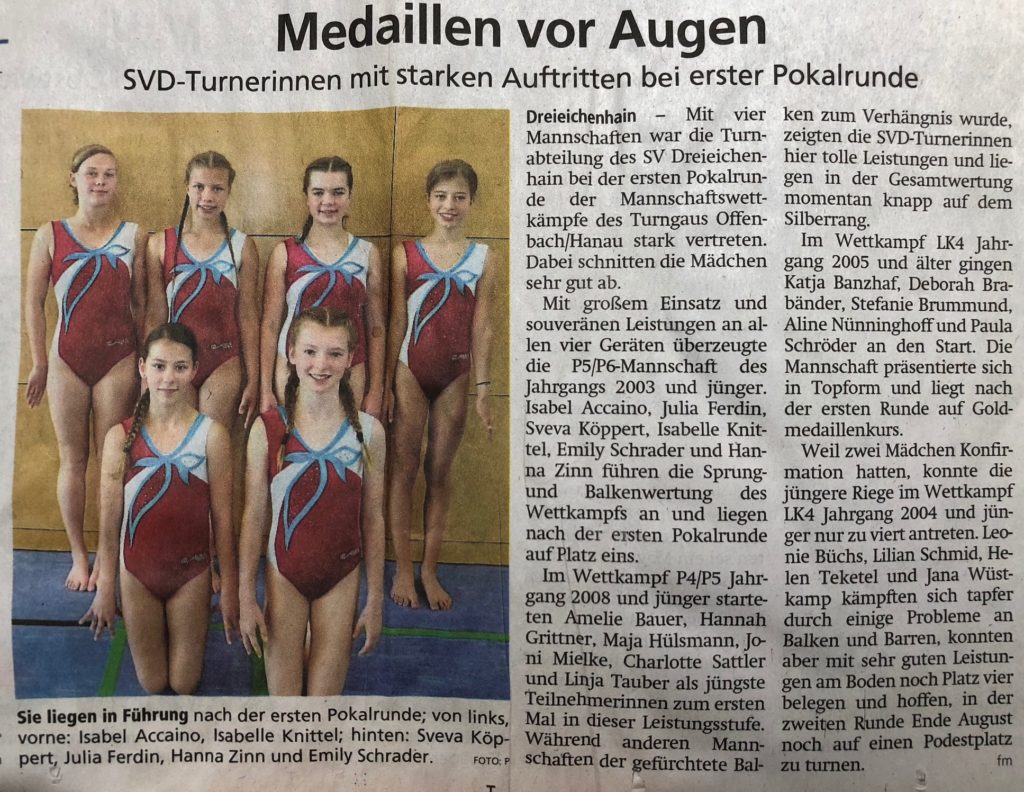 Medaillen vor Augen

SVD-Turnerinnen mit starken Auftritten bei erster Pokalrunde

Sie liegen in Führung nach der ersten Pokalrunde; von links, vorne: Isabel Accaino, Isabelle Knittel; hinten: Sveva Köppert, Julia Ferdin, Hanna Zinn und Emily Schrader. FOTO: P

Dreieichenhain – Mit vier Mannschaften war die Turnabteilung des SV Dreieichenhain bei der ersten Pokalrunde der Mannschaftswettkämpfe des Turngaus Offenbach/Hanau stark vertreten. Dabei schnitten die Mädchen sehr gut ab.

Mit großem Einsatz und souveränen Leistungen an allen vier Geräten überzeugte die P5/P6-Mannschaft des Jahrgangs 2003 und jünger. Isabel Accaino, Julia Ferdin, Sveva Köppert, Isabelle Knittel, Emily Schrader und Hanna Zinn führen die Sprung- und Balkenwertung des Wettkampfs an und liegen nach der ersten Pokalrunde auf Platz eins.

Im Wettkampf P4/P5 Jahrgang 2008 und jünger starteten Amelie Bauer, Hannah Grittner, Maja Hülsmann, Joni Mielke, Charlotte Sattler und Linja Tauber als jüngste Teilnehmerinnen zum ersten Mal in dieser Leistungsstufe. Während anderen Mannschaften der gefürchtete Balken zum Verhängnis wurde, zeigten die SVD-Turnerinnen hier tolle Leistungen und liegen in der Gesamtwertung momentan knapp auf dem Silberrang.

Im Wettkampf LK4 Jahrgang 2005 und älter gingen Katja Banzhaf, Deborah Brabänder, Stefanie Brummund, Aline Nünninghoff und Paula Schröder an den Start. Die Mannschaft präsentierte sich in Topform und liegt nach der ersten Runde auf Goldmedaillenkurs.

Weil zwei Mädchen Konfirmation hatten, konnte die jüngere Riege im Wettkampf LK4 Jahrgang 2004 und jünger nur zu viert antreten. Leonie Büchs, Lilian Schmid, Helen Teketel und Jana Wüstkamp kämpften sich tapfer durch einige Probleme an Balken und Barren, konnten aber mit sehr guten Leistungen am Boden noch Platz vier belegen und hoffen, in der zweiten Runde Ende August noch auf einen Podestplatz zu turnen. fm